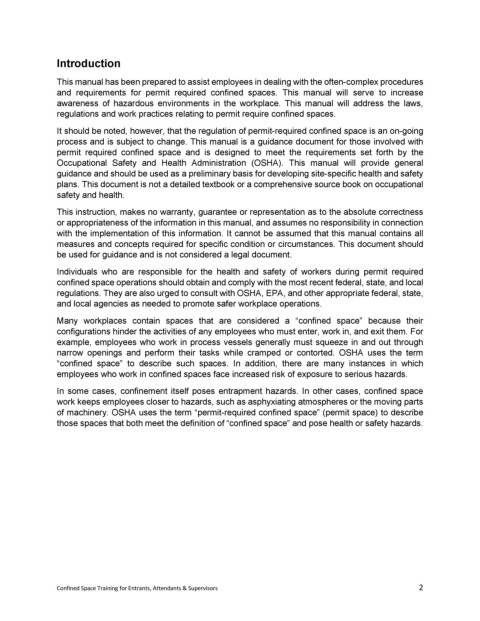 Introduction

This manual has been prepared to assist employees in dealing with the often-complex procedures and requirements for permit required confined spaces. This manual will serve to increase awareness of hazardous environments in the workplace. This manual will address the laws, regulations and work practices relating to permit require confined spaces.

It should be noted, however, that the regulation of permit-required confined space is an on-going process and is subject to change. This manual is a guidance document for those involved with permit required confined space and is designed to meet the requirements set forth by the Occupational Safety and Health Administration (OSHA). This manual will provide general guidance and should be used as a preliminary basis for developing site-specific health and safety plans. This document is not a detailed textbook or a comprehensive source book on occupational safety and health.

This instruction, makes no warranty, guarantee or representation as to the absolute correctness or appropriateness of the information in this manual, and assumes no responsibility in connection with the implementation of this information. It cannot be assumed that this manual contains all measures and concepts required for specific condition or circumstances. This document should be used for guidance and is not considered a legal document.

Individuals who are responsible for the health and safety of workers during permit required confined space operations should obtain and comply with the most recent federal, state, and local regulations. They are also urged to consult with OSHA, EPA, and other appropriate federal, state, and local agencies as needed to promote safer workplace operations.

Many workplaces contain spaces that are considered a "confined space" because their configurations hinder the activities of any employees who must enter, work in, and exit them. For example, employees who work in process vessels generally must squeeze in and out through narrow openings and perform their tasks while cramped or contorted. OSHA uses the term "confined space" to describe such spaces. In addition, there are many instances in which employees who work in confined spaces face increased risk of exposure to serious hazards.

In some cases, confinement itself poses entrapment hazards. In other cases, confined space work keeps employees closer to hazards, such as asphyxiating atmospheres or the moving parts of machinery. OSHA uses the term "permit-required confined space" (permit space) to describe those spaces that both meet the definition of "confined space" and pose health or safety hazards.

Confined Space Training for Entrants, Attendants & Supervisors 2